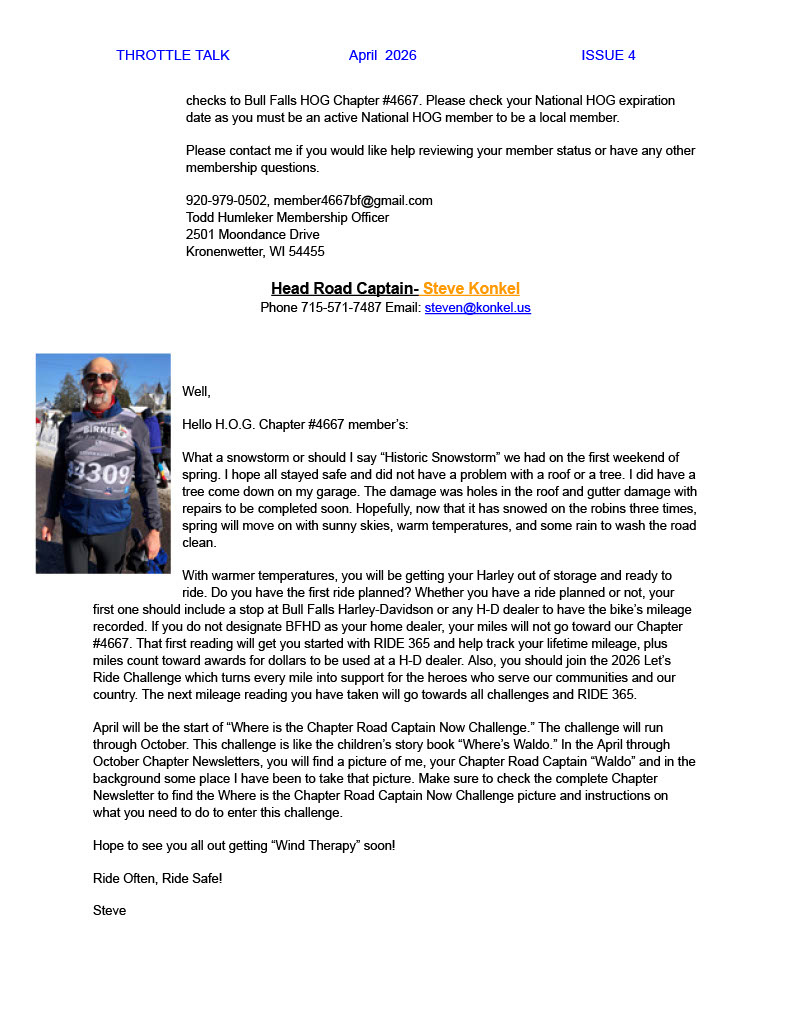 THROTTLE TALK April 2026 ISSUE 4

checks to Bull Falls HOG Chapter #4667. Please check your National HOG expiration date as you must be an active National HOG member to be a local member.

Please contact me if you would like help reviewing your member status or have any other membership questions.

920-979-0502, member4667bf@gmail.com
Todd Humleker Membership Officer
2501 Moondance Drive
Kronenwetter, WI 54455

Head Road Captain- Steve Konkel
Phone 715-571-7487 Email: steven@konkel.us

BIRKIE
4309

Well,

Hello H.O.G. Chapter #4667 member's:

What a snowstorm or should I say "Historic Snowstorm" we had on the first weekend of spring. I hope all stayed safe and did not have a problem with a roof or a tree. I did have a tree come down on my garage. The damage was holes in the roof and gutter damage with repairs to be completed soon. Hopefully, now that it has snowed on the robins three times, spring will move on with sunny skies, warm temperatures, and some rain to wash the road clean.

With warmer temperatures, you will be getting your Harley out of storage and ready to ride. Do you have the first ride planned? Whether you have a ride planned or not, your first one should include a stop at Bull Falls Harley-Davidson or any H-D dealer to have the bike's mileage recorded. If you do not designate BFHD as your home dealer, your miles will not go toward our Chapter #4667. That first reading will get you started with RIDE 365 and help track your lifetime mileage, plus miles count toward awards for dollars to be used at a H-D dealer. Also, you should join the 2026 Let's Ride Challenge which turns every mile into support for the heroes who serve our communities and our country. The next mileage reading you have taken will go towards all challenges and RIDE 365.

April will be the start of "Where is the Chapter Road Captain Now Challenge." The challenge will run through October. This challenge is like the children's story book "Where's Waldo." In the April through October Chapter Newsletters, you will find a picture of me, your Chapter Road Captain "Waldo" and in the background some place I have been to take that picture. Make sure to check the complete Chapter Newsletter to find the Where is the Chapter Road Captain Now Challenge picture and instructions on what you need to do to enter this challenge.

Hope to see you all out getting "Wind Therapy" soon!

Ride Often, Ride Safe!

Steve